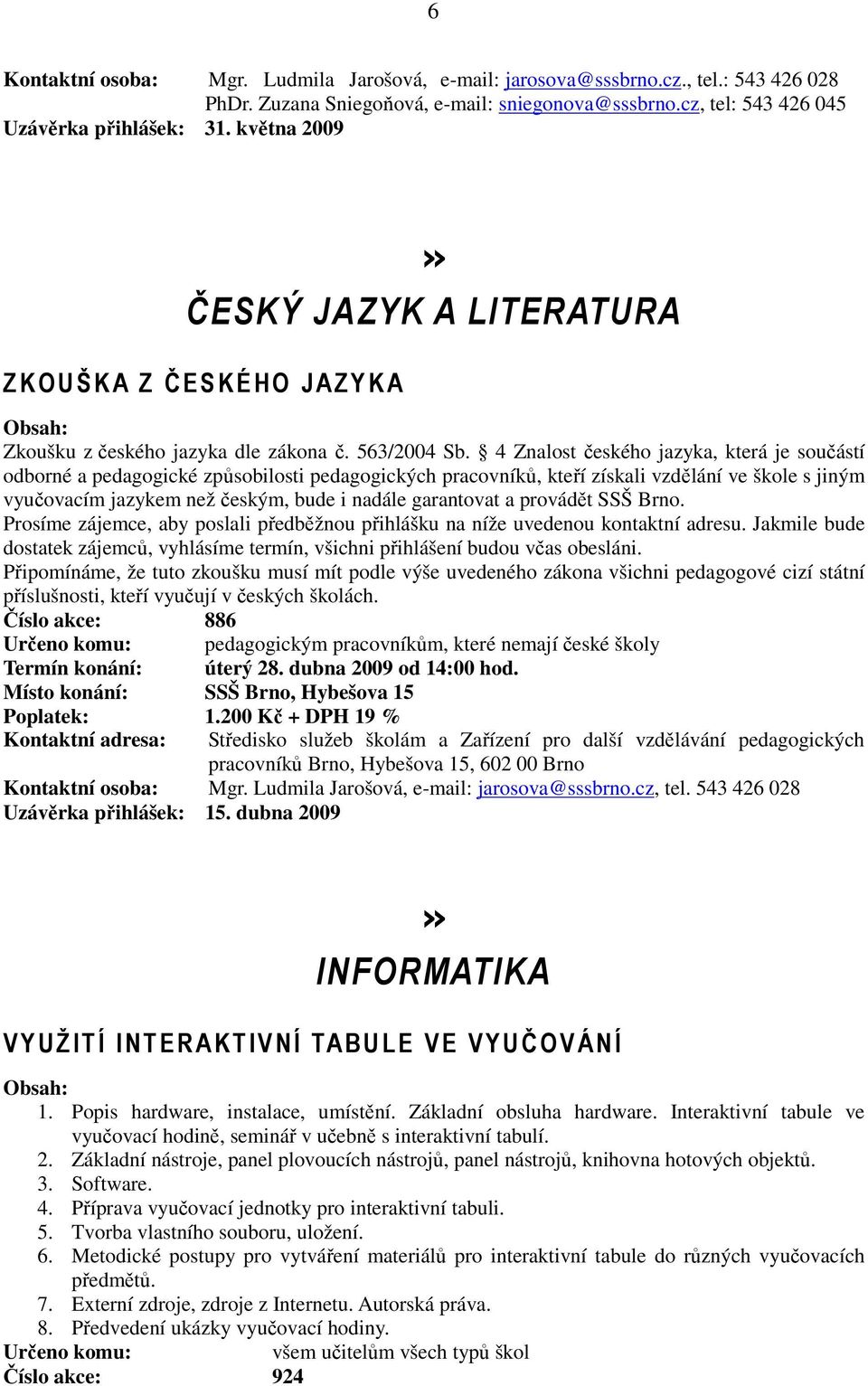 6

Kontaktní osoba: Mgr. Ludmila Jarošová, e-mail: jarosova@sssbrno.cz., tel.: 543 426 028
PhDr. Zuzana Sniegoňová, e-mail: sniegonova@sssbrno.cz, tel: 543 426 045
Uzávěrka přihlášek: 31. května 2009

»
ČESKÝ JAZYK A LITERATURA

ZKOUŠKA Z ČESKÉHO JAZYKA

Obsah:
Zkoušku z českého jazyka dle zákona č. 563/2004 Sb. § 4 Znalost českého jazyka, která je součástí odborné a pedagogické způsobilosti pedagogických pracovníků, kteří získali vzdělání ve škole s jiným vyučovacím jazykem než českým, bude i nadále garantovat a provádět SSŠ Brno.
Prosíme zájemce, aby poslali předběžnou přihlášku na níže uvedenou kontaktní adresu. Jakmile bude dostatek zájemců, vyhlásíme termín, všichni přihlášení budou včas obesláni.
Připomínáme, že tuto zkoušku musí mít podle výše uvedeného zákona všichni pedagogové cizí státní příslušnosti, kteří vyučují v českých školách.
Číslo akce: 886
Určeno komu: pedagogickým pracovníkům, které nemají české školy
Termín konání: úterý 28. dubna 2009 od 14:00 hod.
Místo konání: SSŠ Brno, Hybešova 15
Poplatek: 1.200 Kč + DPH 19 %
Kontaktní adresa: Středisko služeb školám a Zařízení pro další vzdělávání pedagogických pracovníků Brno, Hybešova 15, 602 00 Brno
Kontaktní osoba: Mgr. Ludmila Jarošová, e-mail: jarosova@sssbrno.cz, tel. 543 426 028
Uzávěrka přihlášek: 15. dubna 2009

»
INFORMATIKA

VYUŽITÍ INTERAKTIVNÍ TABULE VE VYUČOVÁNÍ

Obsah:
1. Popis hardware, instalace, umístění. Základní obsluha hardware. Interaktivní tabule ve vyučovací hodině, seminář v učebně s interaktivní tabulí.
2. Základní nástroje, panel plovoucích nástrojů, panel nástrojů, knihovna hotových objektů.
3. Software.
4. Příprava vyučovací jednotky pro interaktivní tabuli.
5. Tvorba vlastního souboru, uložení.
6. Metodické postupy pro vytváření materiálů pro interaktivní tabule do různých vyučovacích předmětů.
7. Externí zdroje, zdroje z Internetu. Autorská práva.
8. Předvedení ukázky vyučovací hodiny.
Určeno komu: všem učitelům všech typů škol
Číslo akce: 924